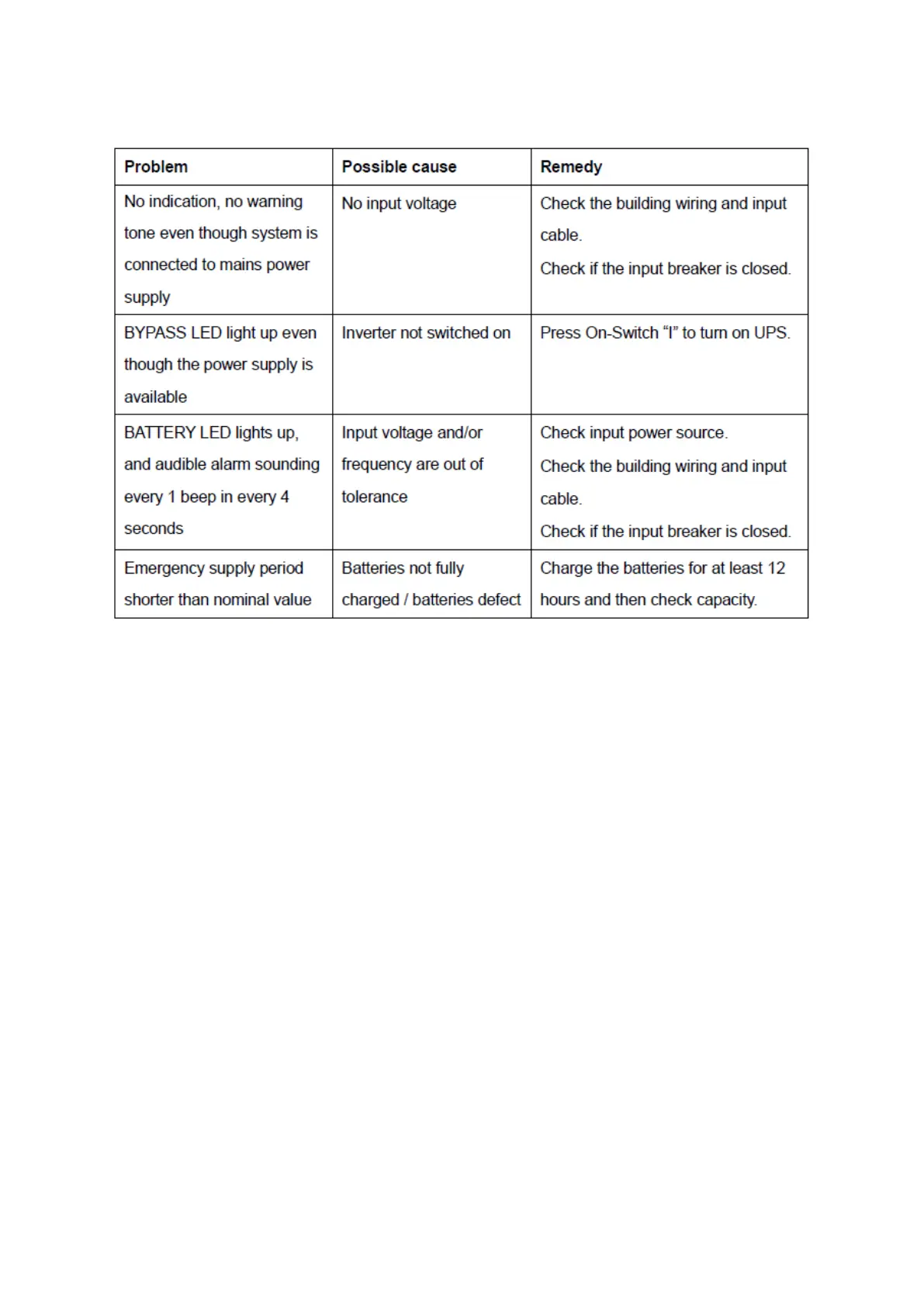 | Problem | Possible cause | Remedy |
|---|---|---|
| No indication, no warning tone even though system is connected to mains power supply | No input voltage | Check the building wiring and input cable. Check if the input breaker is closed. |
| BYPASS LED light up even though the power supply is available | Inverter not switched on | Press On-Switch “I” to turn on UPS. |
| BATTERY LED lights up, and audible alarm sounding every 1 beep in every 4 seconds | Input voltage and/or frequency are out of tolerance | Check input power source. Check the building wiring and input cable. Check if the input breaker is closed. |
| Emergency supply period shorter than nominal value | Batteries not fully charged / batteries defect | Charge the batteries for at least 12 hours and then check capacity. |